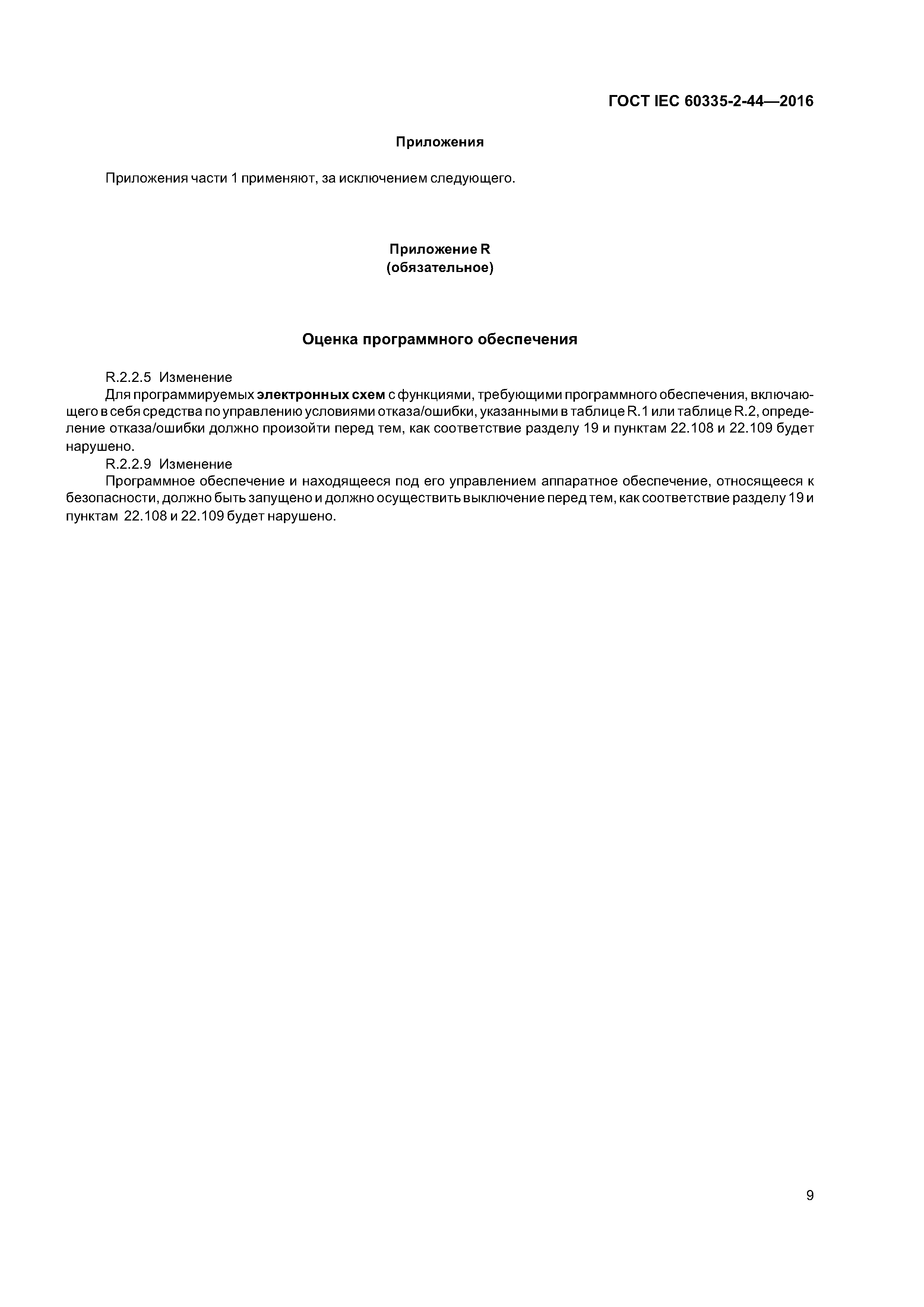 ГОСТ IEC 60335-2-44—2016

Приложения

Приложения части 1 применяют, за исключением следующего.

Приложение R
(обязательное)

Оценка программного обеспечения

R.2.2.5 Изменение

Для программируемых электронных схем с функциями, требующими программного обеспечения, включающего в себя средства по управлению условиями отказа/ошибки, указанными в таблице R.1 или таблице R.2, определение отказа/ошибки должно произойти перед тем, как соответствие разделу 19 и пунктам 22.108 и 22.109 будет нарушено.

R.2.2.9 Изменение

Программное обеспечение и находящееся под его управлением аппаратное обеспечение, относящееся к безопасности, должно быть запущено и должно осуществить выключение перед тем, как соответствие разделу 19 и пунктам 22.108 и 22.109 будет нарушено.

9